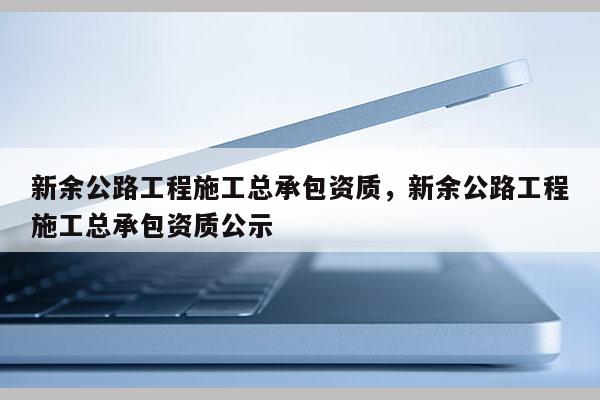 新余公路工程施工总承包资质，新余公路工程施工总承包资质公示